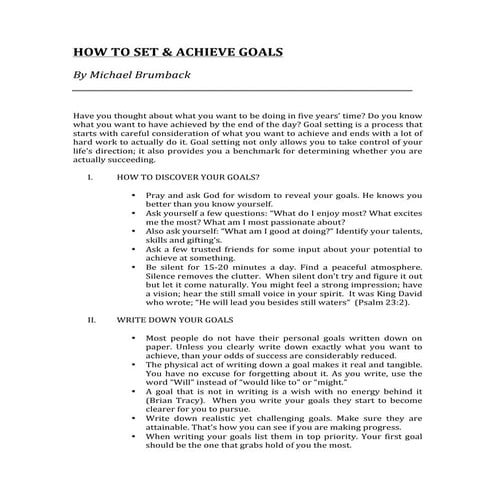 HOW TO SET & ACHIEVE GOALS

By Michael Brumback

Have you thought about what you want to be doing in five years' time? Do you know what you want to have achieved by the end of the day? Goal setting is a process that starts with careful consideration of what you want to achieve and ends with a lot of hard work to actually do it. Goal setting not only allows you to take control of your life's direction; it also provides you a benchmark for determining whether you are actually succeeding.

I. HOW TO DISCOVER YOUR GOALS?

• Pray and ask God for wisdom to reveal your goals. He knows you better than you know yourself.
• Ask yourself a few questions: "What do I enjoy most? What excites me the most? What am I most passionate about?
• Also ask yourself: "What am I good at doing?" Identify your talents, skills and gifting's.
• Ask a few trusted friends for some input about your potential to achieve at something.
• Be silent for 15-20 minutes a day. Find a peaceful atmosphere. Silence removes the clutter. When silent don't try and figure it out but let it come naturally. You might feel a strong impression; have a vision; hear the still small voice in your spirit. It was King David who wrote; "He will lead you besides still waters" (Psalm 23:2).

II. WRITE DOWN YOUR GOALS

• Most people do not have their personal goals written down on paper. Unless you clearly write down exactly what you want to achieve, than your odds of success are considerably reduced.
• The physical act of writing down a goal makes it real and tangible. You have no excuse for forgetting about it. As you write, use the word "Will" instead of "would like to" or "might."
• A goal that is not in writing is a wish with no energy behind it (Brian Tracy). When you write your goals they start to become clearer for you to pursue.
• Write down realistic yet challenging goals. Make sure they are attainable. That's how you can see if you are making progress.
• When writing your goals list them in top priority. Your first goal should be the one that grabs hold of you the most.